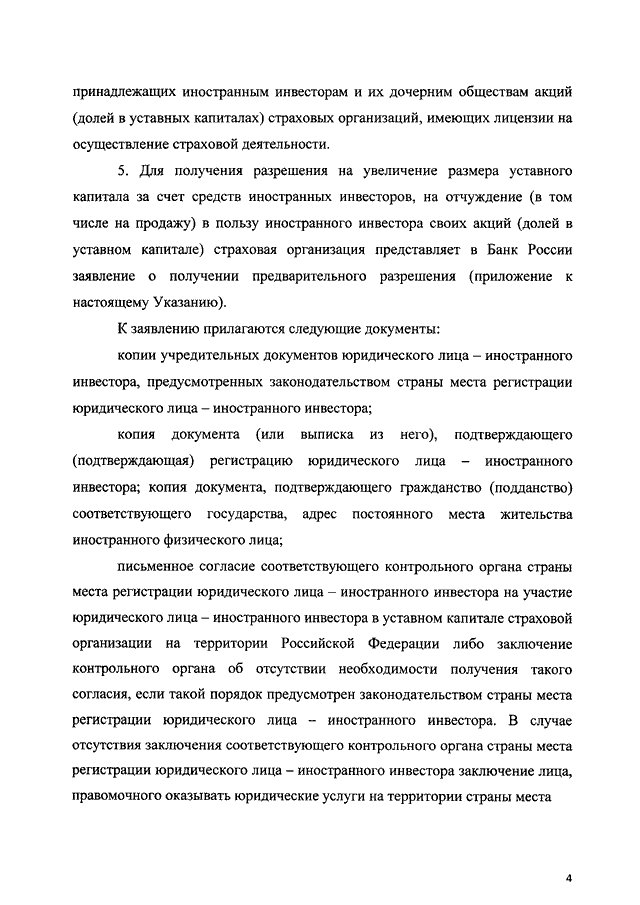 принадлежащих иностранным инвесторам и их дочерним обществам акций (долей в уставных капиталах) страховых организаций, имеющих лицензии на осуществление страховой деятельности.

5. Для получения разрешения на увеличение размера уставного капитала за счет средств иностранных инвесторов, на отчуждение (в том числе на продажу) в пользу иностранного инвестора своих акций (долей в уставном капитале) страховая организация представляет в Банк России заявление о получении предварительного разрешения (приложение к настоящему Указанию).

К заявлению прилагаются следующие документы:

копии учредительных документов юридического лица – иностранного инвестора, предусмотренных законодательством страны места регистрации юридического лица – иностранного инвестора;

копия документа (или выписка из него), подтверждающего (подтверждающая) регистрацию юридического лица – иностранного инвестора; копия документа, подтверждающего гражданство (подданство) соответствующего государства, адрес постоянного места жительства иностранного физического лица;

письменное согласие соответствующего контрольного органа страны места регистрации юридического лица – иностранного инвестора на участие юридического лица – иностранного инвестора в уставном капитале страховой организации на территории Российской Федерации либо заключение контрольного органа об отсутствии необходимости получения такого согласия, если такой порядок предусмотрен законодательством страны места регистрации юридического лица – иностранного инвестора. В случае отсутствия заключения соответствующего контрольного органа страны места регистрации юридического лица – иностранного инвестора заключение лица, правомочного оказывать юридические услуги на территории страны места

4